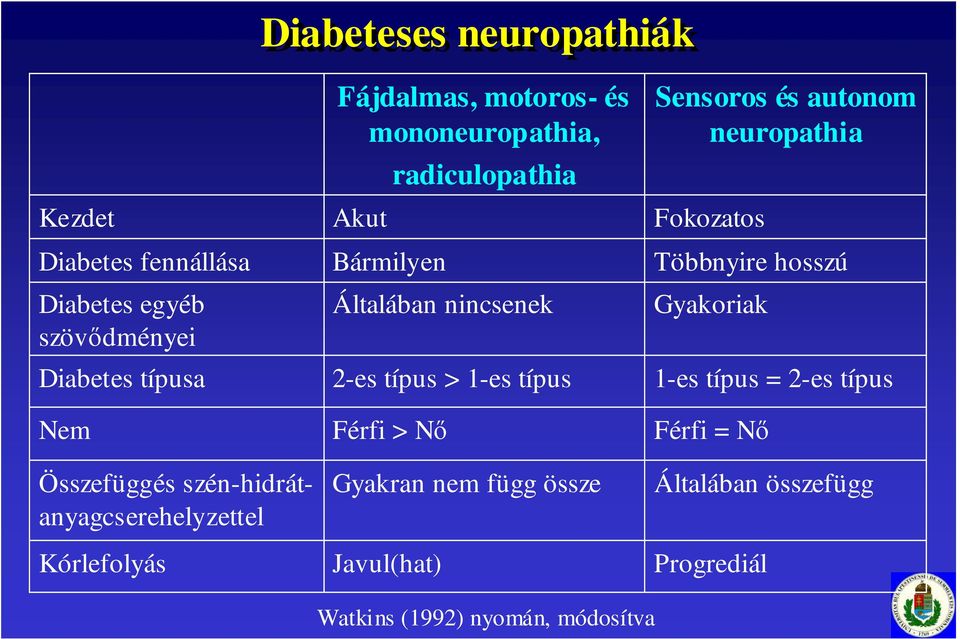 Diabeteses neuropathiák

| | Fájdalmas, motoros- és mononeuropathia, radiculopathia | Sensoros és autonom neuropathia |
|---|---|---|
| Kezdet | Akut | Fokozatos |
| Diabetes fennállása | Bármilyen | Többnyire hosszú |
| Diabetes egyéb szövődményei | Általában nincsenek | Gyakoriak |
| Diabetes típusa | 2-es típus > 1-es típus | 1-es típus = 2-es típus |
| Nem | Férfi > Nő | Férfi = Nő |
| Összefüggés szén-hidrát-anyagcserehelyzettel | Gyakran nem függ össze | Általában összefügg |
| Kórlefolyás | Javul(hat) | Progrediál |

Watkins (1992) nyomán, módosítva